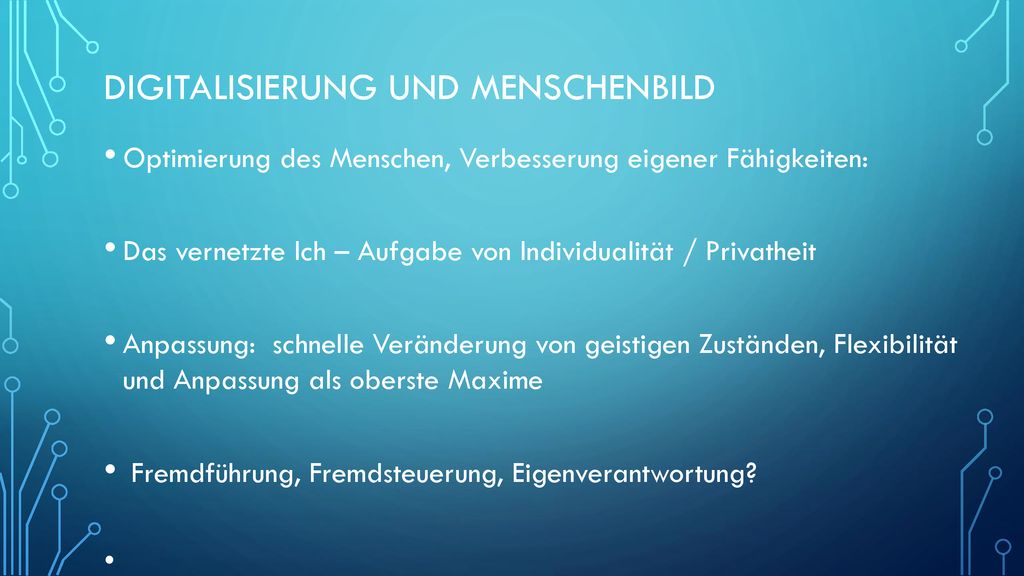 DIGITALISIERUNG UND MENSCHENBILD

• Optimierung des Menschen, Verbesserung eigener Fähigkeiten:

• Das vernetzte Ich – Aufgabe von Individualität / Privatheit

• Anpassung: schnelle Veränderung von geistigen Zuständen, Flexibilität und Anpassung als oberste Maxime

• Fremdführung, Fremdsteuerung, Eigenverantwortung?

•